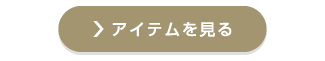 アイテムを見る